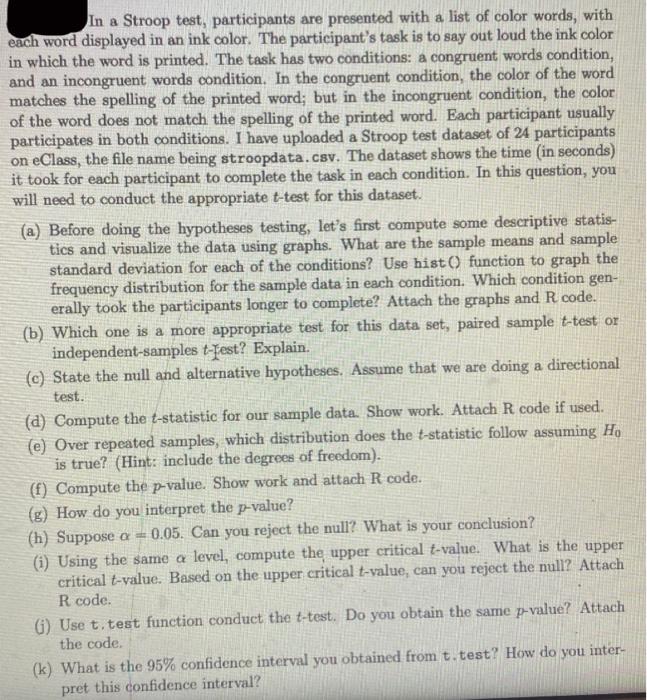 In a Stroop test, participants are presented with a list of color words, with each word displayed in an ink color. The participant's task is to say out loud the ink color in which the word is printed. The task has two conditions: a congruent words condition, and an incongruent words condition. In the congruent condition, the color of the word matches the spelling of the printed word; but in the incongruent condition, the color of the word does not match the spelling of the printed word. Each participant usually participates in both conditions. I have uploaded a Stroop test dataset of 24 participants on eClass, the file name being stroopdata.csv. The dataset shows the time (in seconds) it took for each participant to complete the task in each condition. In this question, you will need to conduct the appropriate $t$-test for this dataset.

(a) Before doing the hypotheses testing, let's first compute some descriptive statistics and visualize the data using graphs. What are the sample means and sample standard deviation for each of the conditions? Use hist() function to graph the frequency distribution for the sample data in each condition. Which condition generally took the participants longer to complete? Attach the graphs and R code.

(b) Which one is a more appropriate test for this data set, paired sample $t$-test or independent-samples $t$-test? Explain.

(c) State the null and alternative hypotheses. Assume that we are doing a directional test.

(d) Compute the $t$-statistic for our sample data. Show work. Attach R code if used.

(e) Over repeated samples, which distribution does the $t$-statistic follow assuming $H_0$ is true? (Hint: include the degrees of freedom).

(f) Compute the $p$-value. Show work and attach R code.

(g) How do you interpret the $p$-value?

(h) Suppose $\alpha = 0.05$. Can you reject the null? What is your conclusion?

(i) Using the same $\alpha$ level, compute the upper critical $t$-value. What is the upper critical $t$-value. Based on the upper critical $t$-value, can you reject the null? Attach R code.

(j) Use t.test function conduct the $t$-test. Do you obtain the same $p$-value? Attach the code.

(k) What is the 95% confidence interval you obtained from t.test? How do you interpret this confidence interval?